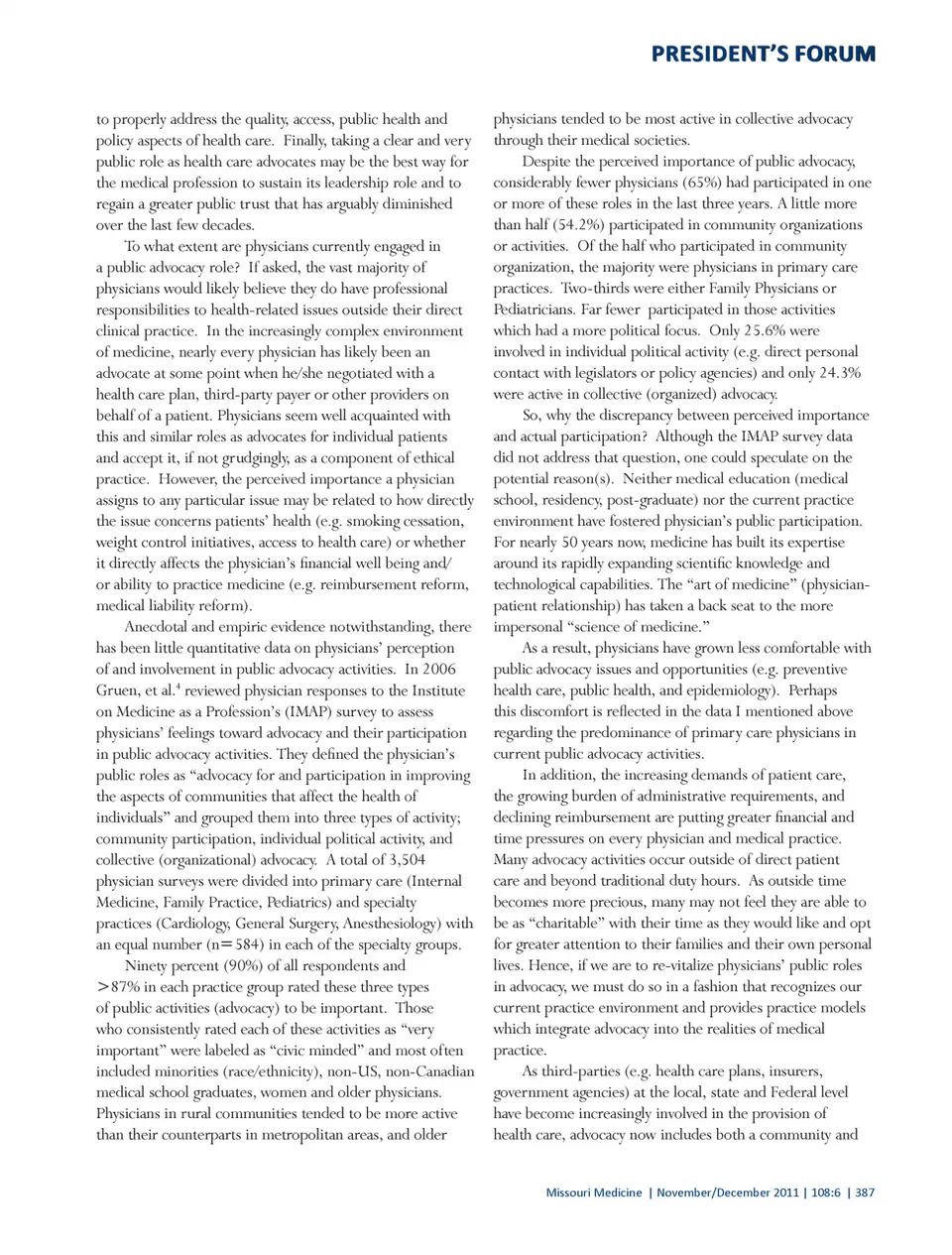 PRESIDENT'S FORUM

to properly address the quality, access, public health and policy aspects of health care. Finally, taking a clear and very public role as health care advocates may be the best way for the medical profession to sustain its leadership role and to regain a greater public trust that has arguably diminished over the last few decades.

To what extent are physicians currently engaged in a public advocacy role? If asked, the vast majority of physicians would likely believe they do have professional responsibilities to health-related issues outside their direct clinical practice. In the increasingly complex environment of medicine, nearly every physician has likely been an advocate at some point when he/she negotiated with a health care plan, third-party payer or other providers on behalf of a patient. Physicians seem well acquainted with this and similar roles as advocates for individual patients and accept it, if not grudgingly, as a component of ethical practice. However, the perceived importance a physician assigns to any particular issue may be related to how directly the issue concerns patients' health (e.g. smoking cessation, weight control initiatives, access to health care) or whether it directly affects the physician's financial well being and/or ability to practice medicine (e.g. reimbursement reform, medical liability reform).

Anecdotal and empiric evidence notwithstanding, there has been little quantitative data on physicians' perception of and involvement in public advocacy activities. In 2006 Gruen, et al.$^4$ reviewed physician responses to the Institute on Medicine as a Profession's (IMAP) survey to assess physicians' feelings toward advocacy and their participation in public advocacy activities. They defined the physician's public roles as "advocacy for and participation in improving the aspects of communities that affect the health of individuals" and grouped them into three types of activity; community participation, individual political activity, and collective (organizational) advocacy. A total of 3,504 physician surveys were divided into primary care (Internal Medicine, Family Practice, Pediatrics) and specialty practices (Cardiology, General Surgery, Anesthesiology) with an equal number (n=584) in each of the specialty groups.

Ninety percent (90%) of all respondents and >87% in each practice group rated these three types of public activities (advocacy) to be important. Those who consistently rated each of these activities as "very important" were labeled as "civic minded" and most often included minorities (race/ethnicity), non-US, non-Canadian medical school graduates, women and older physicians. Physicians in rural communities tended to be more active than their counterparts in metropolitan areas, and older physicians tended to be most active in collective advocacy through their medical societies.

Despite the perceived importance of public advocacy, considerably fewer physicians (65%) had participated in one or more of these roles in the last three years. A little more than half (54.2%) participated in community organizations or activities. Of the half who participated in community organization, the majority were physicians in primary care practices. Two-thirds were either Family Physicians or Pediatricians. Far fewer participated in those activities which had a more political focus. Only 25.6% were involved in individual political activity (e.g. direct personal contact with legislators or policy agencies) and only 24.3% were active in collective (organized) advocacy.

So, why the discrepancy between perceived importance and actual participation? Although the IMAP survey data did not address that question, one could speculate on the potential reason(s). Neither medical education (medical school, residency, post-graduate) nor the current practice environment have fostered physician's public participation. For nearly 50 years now, medicine has built its expertise around its rapidly expanding scientific knowledge and technological capabilities. The "art of medicine" (physician-patient relationship) has taken a back seat to the more impersonal "science of medicine."

As a result, physicians have grown less comfortable with public advocacy issues and opportunities (e.g. preventive health care, public health, and epidemiology). Perhaps this discomfort is reflected in the data I mentioned above regarding the predominance of primary care physicians in current public advocacy activities.

In addition, the increasing demands of patient care, the growing burden of administrative requirements, and declining reimbursement are putting greater financial and time pressures on every physician and medical practice. Many advocacy activities occur outside of direct patient care and beyond traditional duty hours. As outside time becomes more precious, many may not feel they are able to be as "charitable" with their time as they would like and opt for greater attention to their families and their own personal lives. Hence, if we are to re-vitalize physicians' public roles in advocacy, we must do so in a fashion that recognizes our current practice environment and provides practice models which integrate advocacy into the realities of medical practice.

As third-parties (e.g. health care plans, insurers, government agencies) at the local, state and Federal level have become increasingly involved in the provision of health care, advocacy now includes both a community and

Missouri Medicine | November/December 2011 | 108:6 | 387